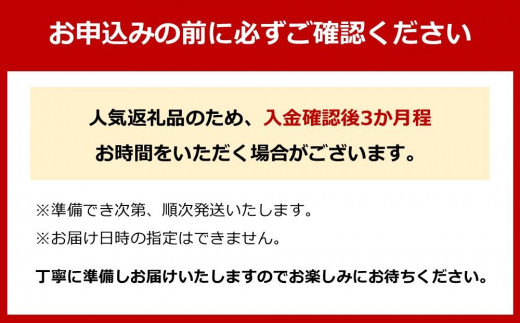 お申込みの前に必ずご確認ください

人気返礼品のため、入金確認後3か月程
お時間をいただく場合がございます。

※準備でき次第、順次発送いたします。
※お届け日時の指定はできません。

丁寧に準備しお届けいたしますのでお楽しみにお待ちください。